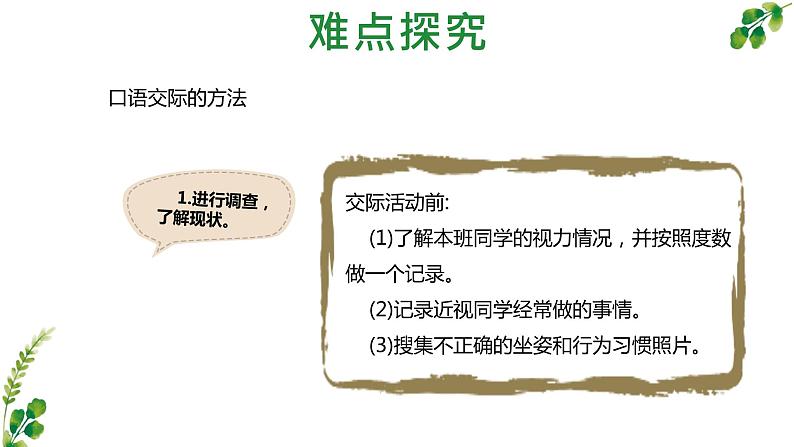 难点探究

口语交际的方法

1.进行调查，了解现状。

交际活动前:

(1)了解本班同学的视力情况，并按照度数做一个记录。

(2)记录近视同学经常做的事情。

(3)搜集不正确的坐姿和行为习惯照片。